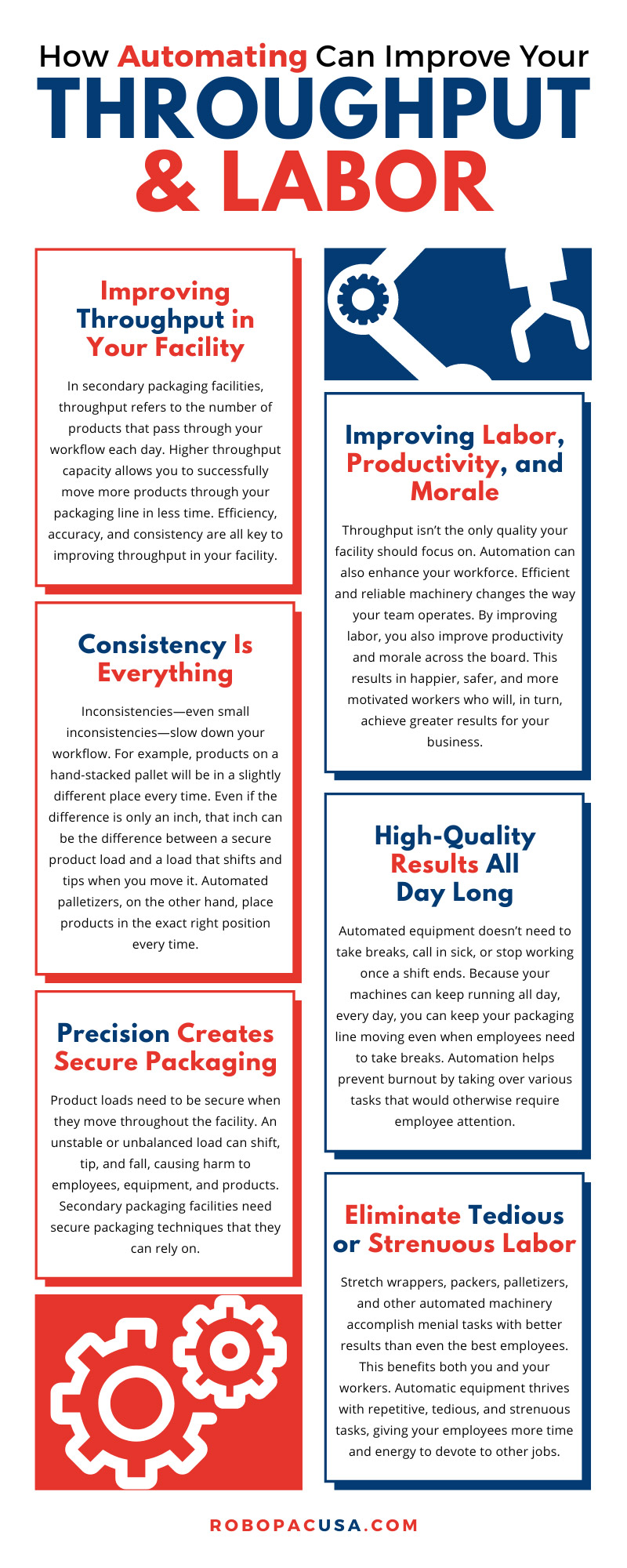 How Automating Can Improve Your
THROUGHPUT & LABOR

Improving Throughput in Your Facility

In secondary packaging facilities, throughput refers to the number of products that pass through your workflow each day. Higher throughput capacity allows you to successfully move more products through your packaging line in less time. Efficiency, accuracy, and consistency are all key to improving throughput in your facility.

Consistency Is Everything

Inconsistencies—even small inconsistencies—slow down your workflow. For example, products on a hand-stacked pallet will be in a slightly different place every time. Even if the difference is only an inch, that inch can be the difference between a secure product load and a load that shifts and tips when you move it. Automated palletizers, on the other hand, place products in the exact right position every time.

Precision Creates Secure Packaging

Product loads need to be secure when they move throughout the facility. An unstable or unbalanced load can shift, tip, and fall, causing harm to employees, equipment, and products. Secondary packaging facilities need secure packaging techniques that they can rely on.

Improving Labor, Productivity, and Morale

Throughput isn't the only quality your facility should focus on. Automation can also enhance your workforce. Efficient and reliable machinery changes the way your team operates. By improving labor, you also improve productivity and morale across the board. This results in happier, safer, and more motivated workers who will, in turn, achieve greater results for your business.

High-Quality Results All Day Long

Automated equipment doesn't need to take breaks, call in sick, or stop working once a shift ends. Because your machines can keep running all day, every day, you can keep your packaging line moving even when employees need to take breaks. Automation helps prevent burnout by taking over various tasks that would otherwise require employee attention.

Eliminate Tedious or Strenuous Labor

Stretch wrappers, packers, palletizers, and other automated machinery accomplish menial tasks with better results than even the best employees. This benefits both you and your workers. Automatic equipment thrives with repetitive, tedious, and strenuous tasks, giving your employees more time and energy to devote to other jobs.

ROBOPACUSA.COM